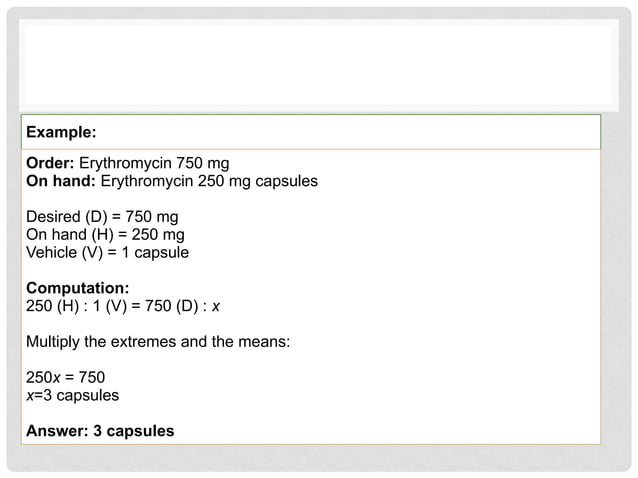 Example:

Order: Erythromycin 750 mg
On hand: Erythromycin 250 mg capsules

Desired (D) = 750 mg
On hand (H) = 250 mg
Vehicle (V) = 1 capsule

Computation:
250 (H) : 1 (V) = 750 (D) : $x$

Multiply the extremes and the means:

$250x = 750$
$x=3$ capsules

Answer: 3 capsules